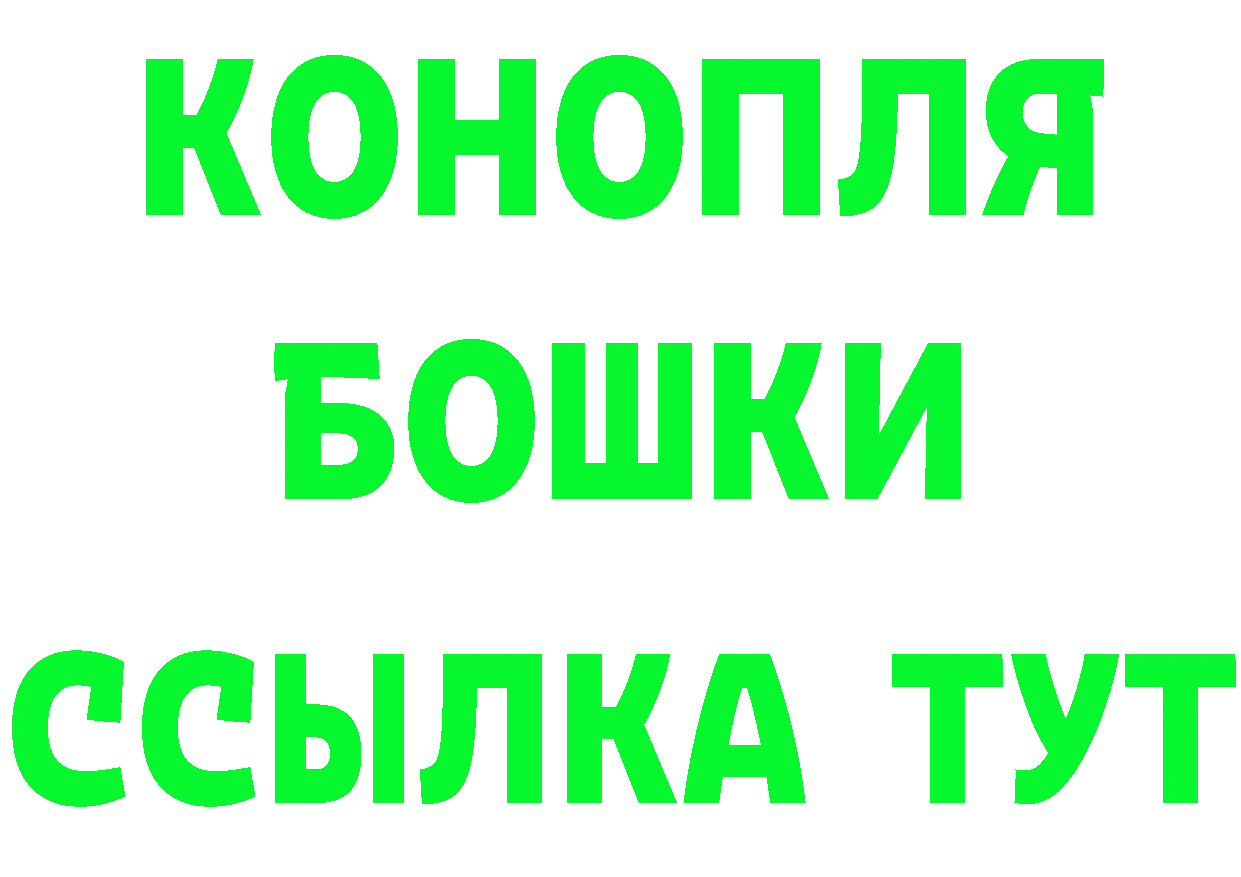 КОНОПЛЯ
БОШКИ
ССЫЛКА ТУТ